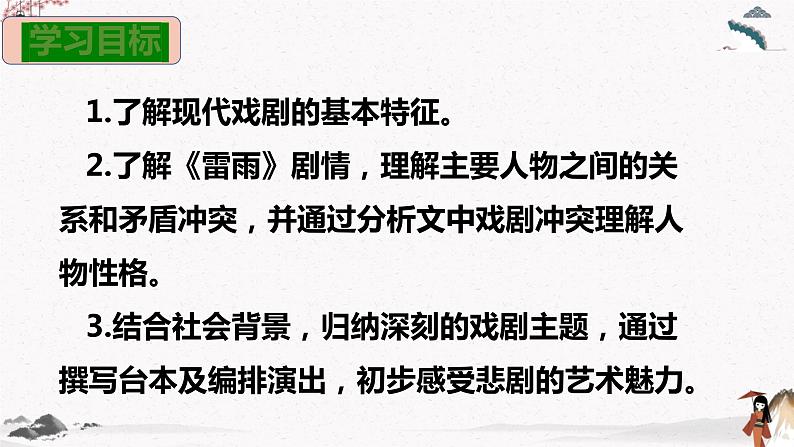 学习目标

1.了解现代戏剧的基本特征。

2.了解《雷雨》剧情，理解主要人物之间的关系和矛盾冲突，并通过分析文中戏剧冲突理解人物性格。

3.结合社会背景，归纳深刻的戏剧主题，通过撰写台本及编排演出，初步感受悲剧的艺术魅力。